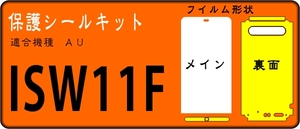 保護シールキット

適合機種　AU

ISW11F

フイルム形状

メイン

裏面